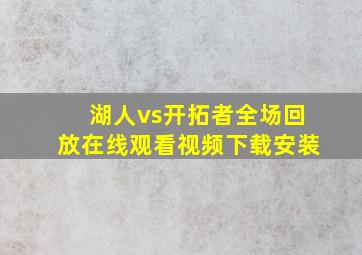 湖人vs开拓者全场回放在线观看视频下载安装